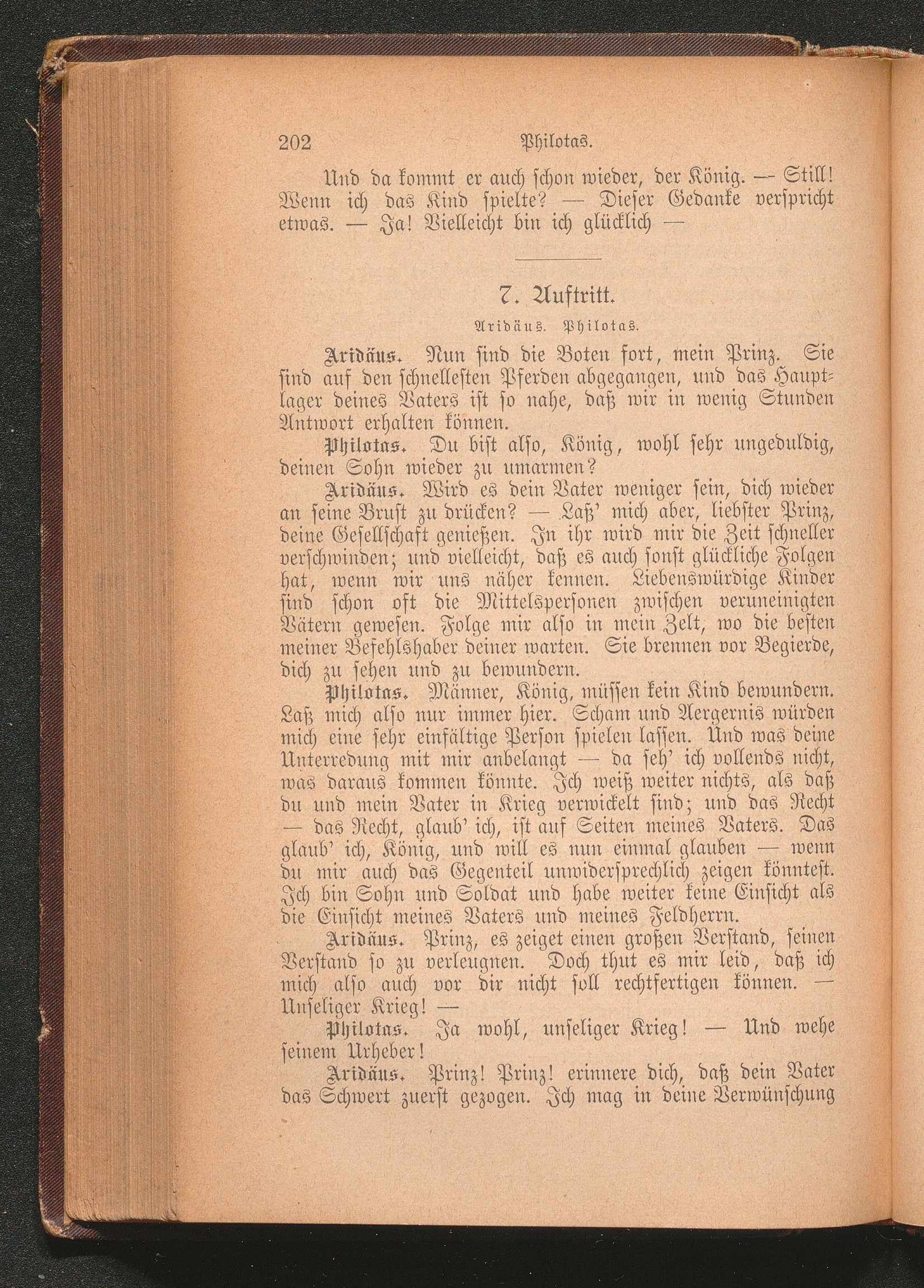 202 Philotas.

Und da kommt er auch schon wieder, der König. — Still! Wenn ich das Kind spielte? — Dieser Gedanke verspricht etwas. — Ja! Vielleicht bin ich glücklich —

7. Auftritt.

Aridäus. Philotas.

Aridäus. Nun sind die Boten fort, mein Prinz. Sie sind auf den schnellesten Pferden abgegangen, und das Hauptlager deines Vaters ist so nahe, daß wir in wenig Stunden Antwort erhalten können.

Philotas. Du bist also, König, wohl sehr ungeduldig, deinen Sohn wieder zu umarmen?

Aridäus. Wird es dein Vater weniger sein, dich wieder an seine Brust zu drücken? — Laß' mich aber, liebster Prinz, deine Gesellschaft genießen. In ihr wird mir die Zeit schneller verschwinden; und vielleicht, daß es auch sonst glückliche Folgen hat, wenn wir uns näher kennen. Liebenswürdige Kinder sind schon oft die Mittelspersonen zwischen veruneinigten Vätern gewesen. Folge mir also in mein Zelt, wo die besten meiner Befehlshaber deiner warten. Sie brennen vor Begierde, dich zu sehen und zu bewundern.

Philotas. Männer, König, müssen kein Kind bewundern. Laß mich also nur immer hier. Scham und Aergernis würden mich eine sehr einfältige Person spielen lassen. Und was deine Unterredung mit mir anbelangt — da seh' ich vollends nicht, was daraus kommen könnte. Ich weiß weiter nichts, als daß du und mein Vater in Krieg verwickelt sind; und das Recht — das Recht, glaub' ich, ist auf Seiten meines Vaters. Das glaub' ich, König, und will es nun einmal glauben — wenn du mir auch das Gegenteil unwidersprechlich zeigen könntest. Ich bin Sohn und Soldat und habe weiter keine Einsicht als die Einsicht meines Vaters und meines Feldherrn.

Aridäus. Prinz, es zeiget einen großen Verstand, seinen Verstand so zu verleugnen. Doch thut es mir leid, daß ich mich also auch vor dir nicht soll rechtfertigen können. — Unseliger Krieg! —

Philotas. Ja wohl, unseliger Krieg! — Und wehe seinem Urheber!

Aridäus. Prinz! Prinz! erinnere dich, daß dein Vater das Schwert zuerst gezogen. Ich mag in deine Verwünschung